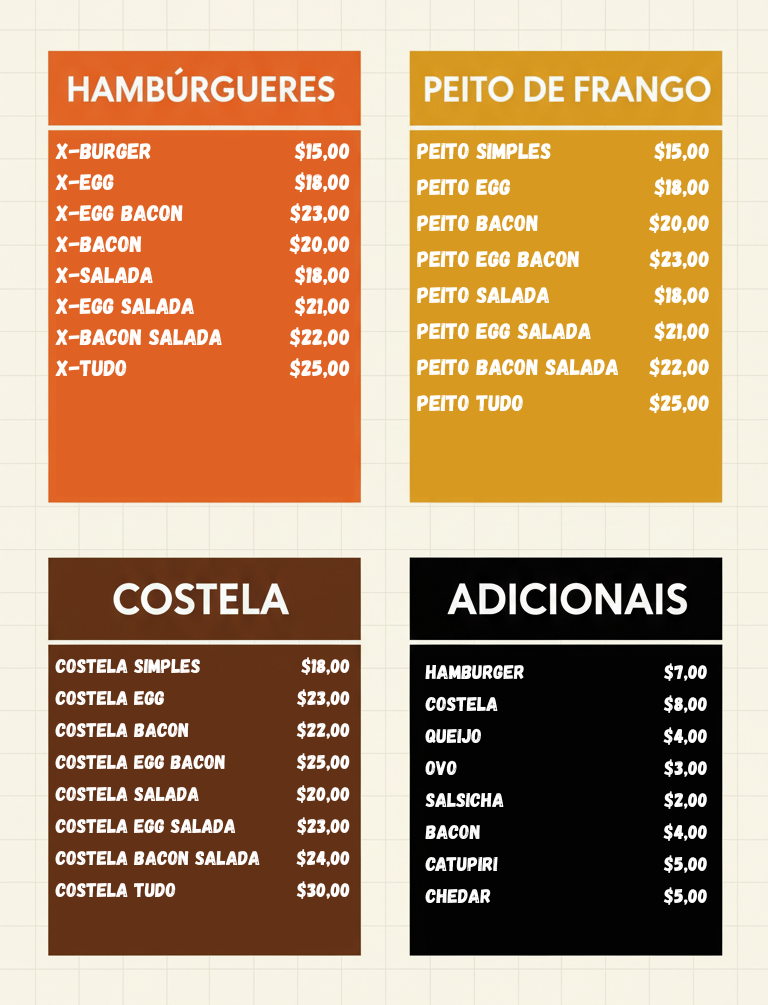 HAMBÚRGUERES

X-BURGER $15,00
X-EGG $18,00
X-EGG BACON $23,00
X-BACON $20,00
X-SALADA $18,00
X-EGG SALADA $21,00
X-BACON SALADA $22,00
X-TUDO $25,00

PEITO DE FRANGO

PEITO SIMPLES $15,00
PEITO EGG $18,00
PEITO BACON $20,00
PEITO EGG BACON $23,00
PEITO SALADA $18,00
PEITO EGG SALADA $21,00
PEITO BACON SALADA $22,00
PEITO TUDO $25,00

COSTELA

COSTELA SIMPLES $18,00
COSTELA EGG $23,00
COSTELA BACON $22,00
COSTELA EGG BACON $25,00
COSTELA SALADA $20,00
COSTELA EGG SALADA $23,00
COSTELA BACON SALADA $24,00
COSTELA TUDO $30,00

ADICIONAIS

HAMBURGER $7,00
COSTELA $8,00
QUEIJO $4,00
OVO $3,00
SALSICHA $2,00
BACON $4,00
CATUPIRI $5,00
CHEDAR $5,00